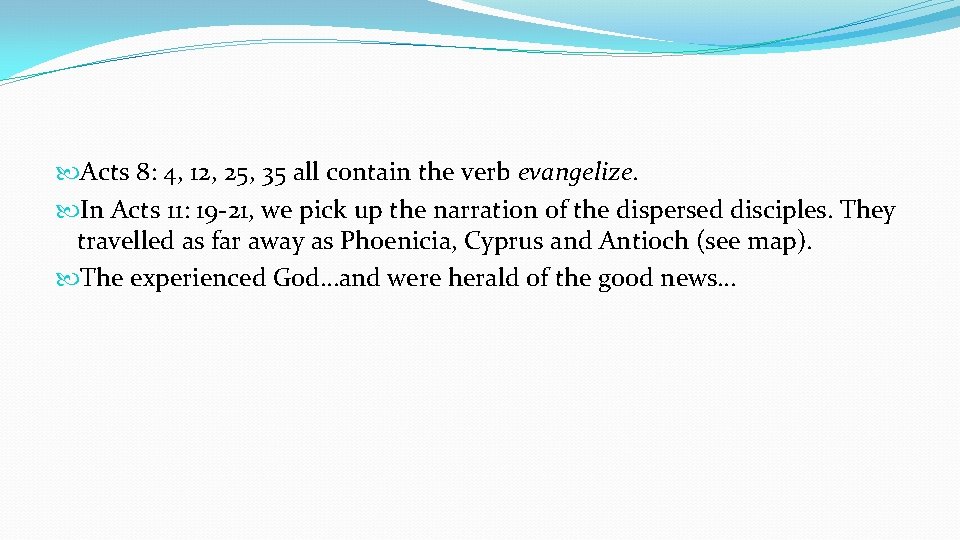 Acts 8: 4, 12, 25, 35 all contain the verb evangelize.

In Acts 11: 19-21, we pick up the narration of the dispersed disciples. They travelled as far away as Phoenicia, Cyprus and Antioch (see map).

The experienced God…and were herald of the good news…